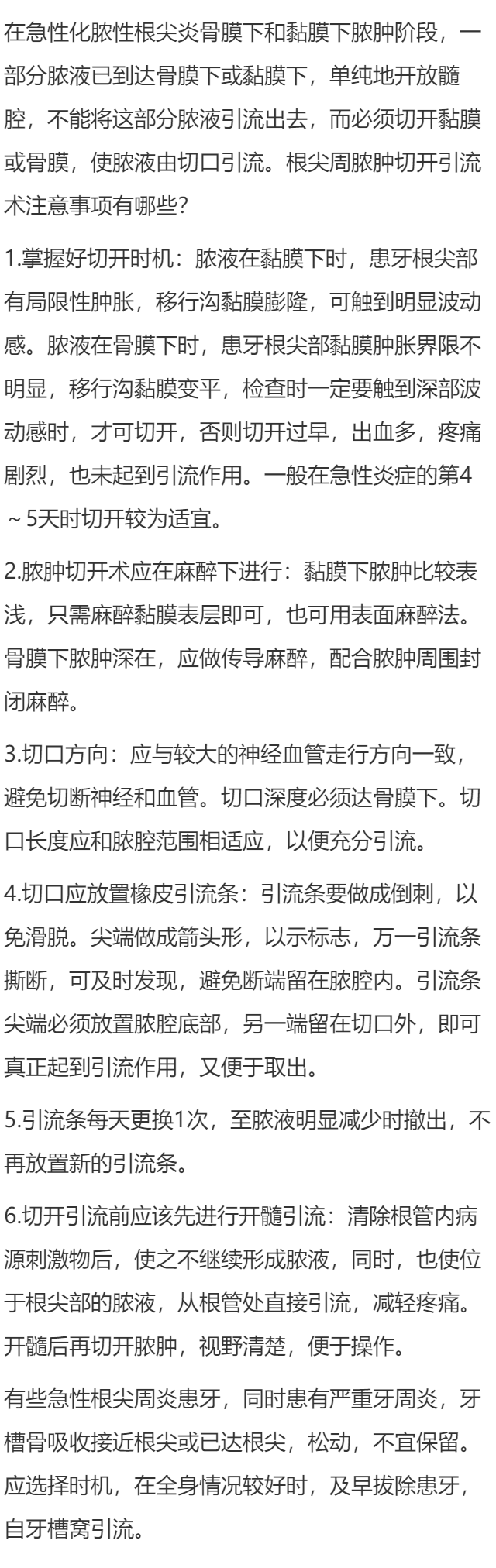 在急性化脓性根尖炎骨膜下和黏膜下脓肿阶段，一部分脓液已到达骨膜下或黏膜下，单纯地开放髓腔，不能将这部分脓液引流出去，而必须切开黏膜或骨膜，使脓液由切口引流。根尖周脓肿切开引流术注意事项有哪些?

1.掌握好切开时机：脓液在黏膜下时，患牙根尖部有局限性肿胀，移行沟黏膜膨隆，可触到明显波动感。脓液在骨膜下时，患牙根尖部黏膜肿胀界限不明显，移行沟黏膜变平，检查时一定要触到深部波动感时，才可切开，否则切开过早，出血多，疼痛剧烈，也未起到引流作用。一般在急性炎症的第4～5天时切开较为适宜。

2.脓肿切开术应在麻醉下进行：黏膜下脓肿比较表浅，只需麻醉黏膜表层即可，也可用表面麻醉法。骨膜下脓肿深在，应做传导麻醉，配合脓肿周围封闭麻醉。

3.切口方向：应与较大的神经血管走行方向一致，避免切断神经和血管。切口深度必须达骨膜下。切口长度应和脓腔范围相适应，以便充分引流。

4.切口应放置橡皮引流条：引流条要做成倒刺，以免滑脱。尖端做成箭头形，以示标志，万一引流条撕断，可及时发现，避免断端留在脓腔内。引流条尖端必须放置脓腔底部，另一端留在切口外，即可真正起到引流作用，又便于取出。

5.引流条每天更换1次，至脓液明显减少时撤出，不再放置新的引流条。

6.切开引流前应该先进行开髓引流：清除根管内病源刺激物后，使之不继续形成脓液，同时，也使位于根尖部的脓液，从根管处直接引流，减轻疼痛。开髓后再切开脓肿，视野清楚，便于操作。

有些急性根尖周炎患牙，同时患有严重牙周炎，牙槽骨吸收接近根尖或已达根尖，松动，不宜保留。应选择时机，在全身情况较好时，及早拔除患牙，自牙槽窝引流。